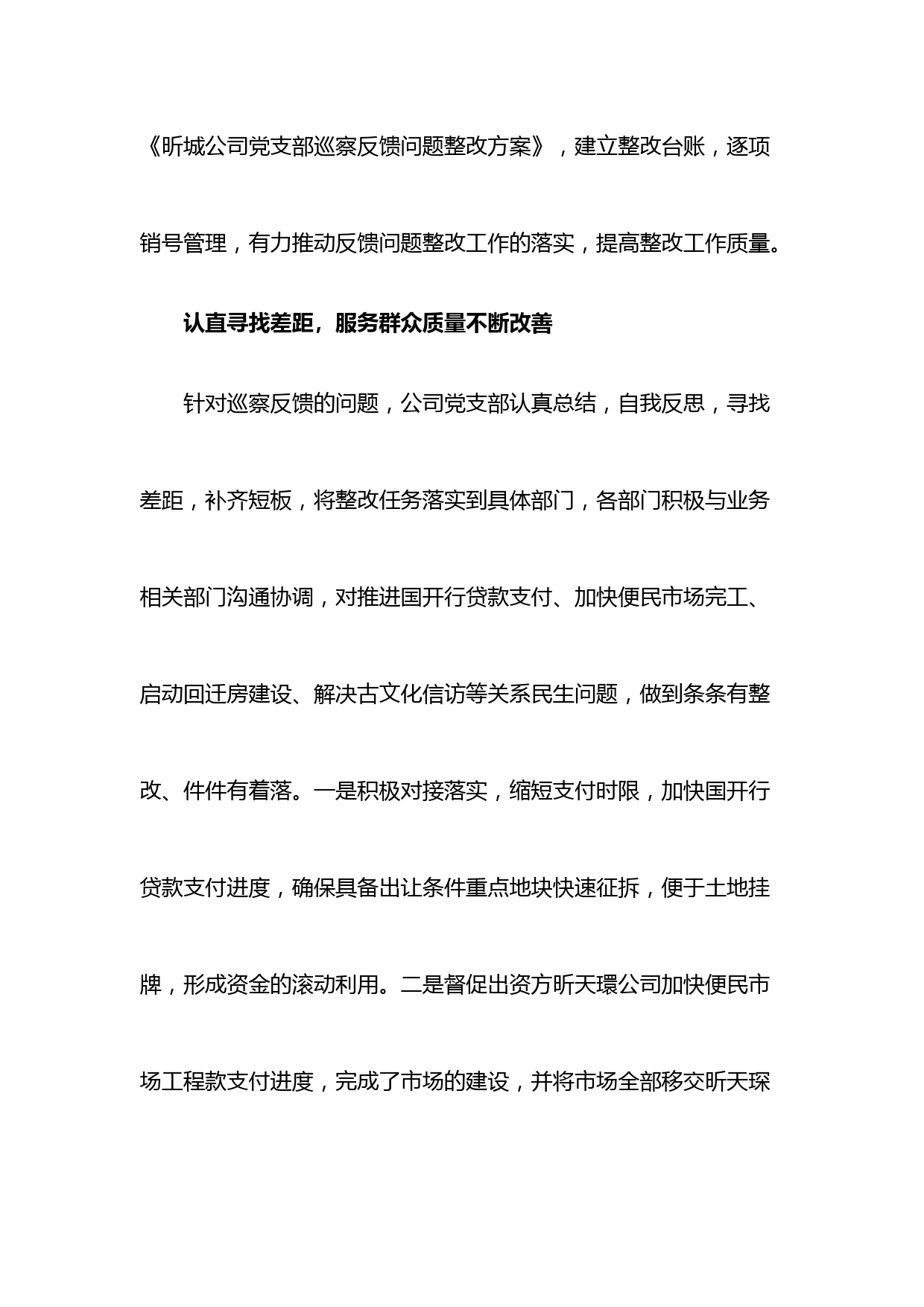 《昕城公司党支部巡察反馈问题整改方案》，建立整改台账，逐项销号管理，有力推动反馈问题整改工作的落实，提高整改工作质量。

认直寻找差距，服务群众质量不断改善

针对巡察反馈的问题，公司党支部认真总结，自我反思，寻找差距，补齐短板，将整改任务落实到具体部门，各部门积极与业务相关部门沟通协调，对推进国开行贷款支付、加快便民市场完工、启动回迁房建设、解决古文化信访等关系民生问题，做到条条有整改、件件有着落。一是积极对接落实，缩短支付时限，加快国开行贷款支付进度，确保具备出让条件重点地块快速征拆，便于土地挂牌，形成资金的滚动利用。二是督促出资方昕天環公司加快便民市场工程款支付进度，完成了市场的建设，并将市场全部移交昕天琛